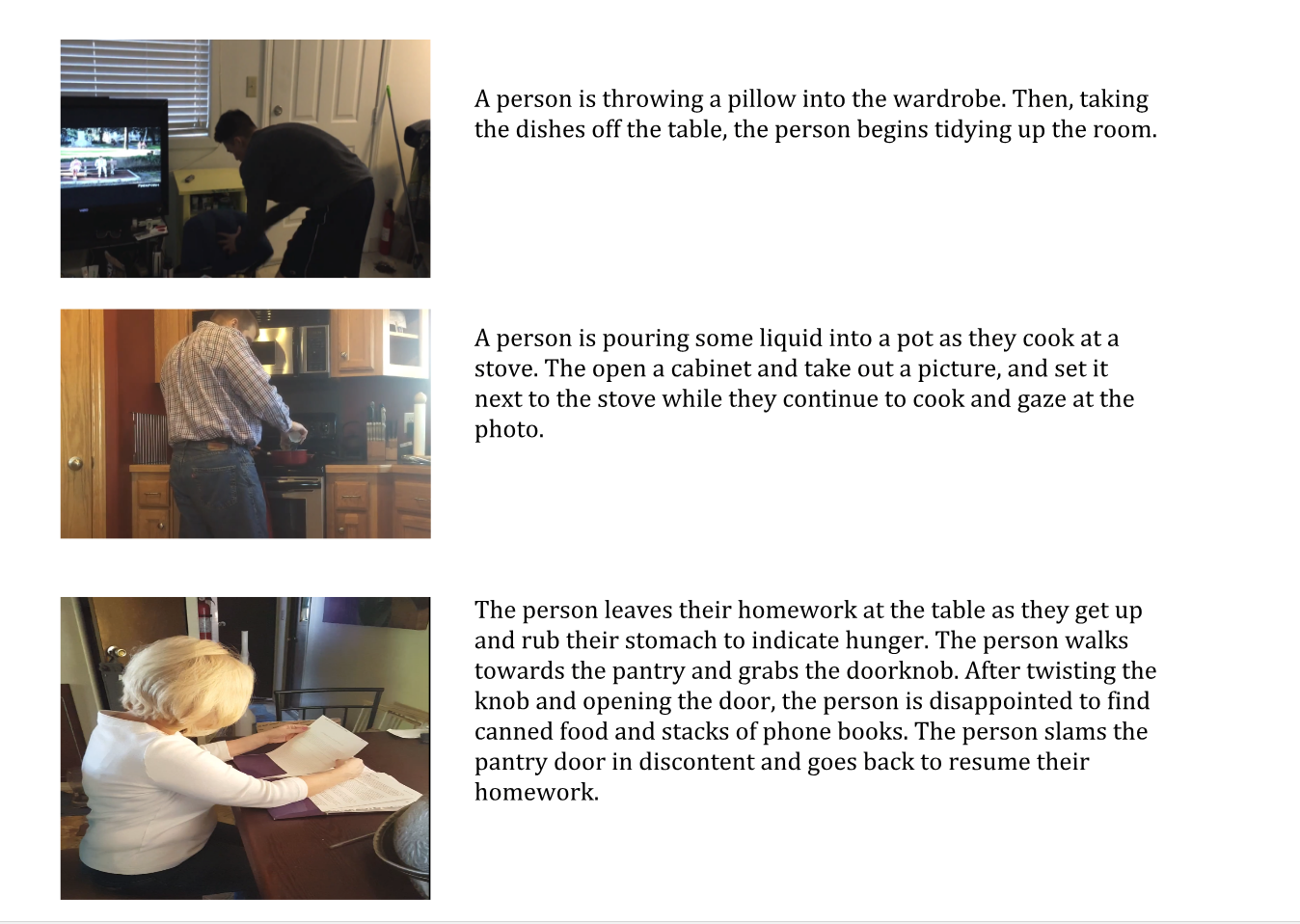 A person is throwing a pillow into the wardrobe. Then, taking the dishes off the table, the person begins tidying up the room.

A person is pouring some liquid into a pot as they cook at a stove. The open a cabinet and take out a picture, and set it next to the stove while they continue to cook and gaze at the photo.

The person leaves their homework at the table as they get up and rub their stomach to indicate hunger. The person walks towards the pantry and grabs the doorknob. After twisting the knob and opening the door, the person is disappointed to find canned food and stacks of phone books. The person slams the pantry door in discontent and goes back to resume their homework.